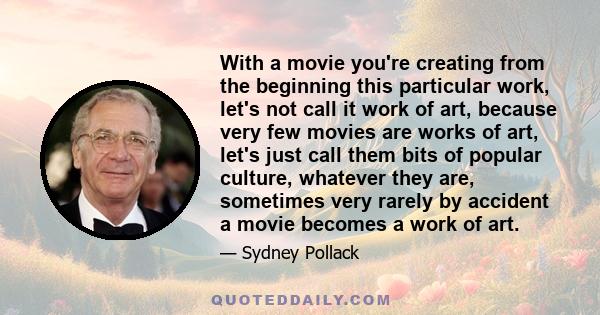 With a movie you're creating from the beginning this particular work, let's not call it work of art, because very few movies are works of art, let's just call them bits of popular culture, whatever they are, sometimes very rarely by accident a movie becomes a work of art.

— Sydney Pollack

QUOTEDDAILY.COM